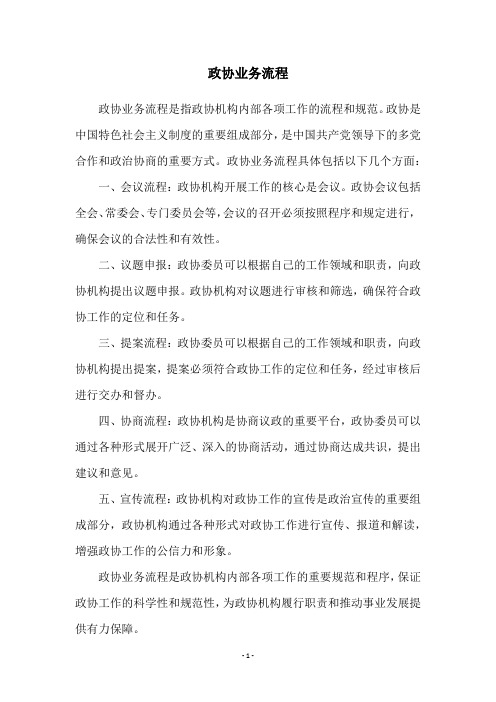 政协业务流程

政协业务流程是指政协机构内部各项工作的流程和规范。政协是中国特色社会主义制度的重要组成部分，是中国共产党领导下的多党合作和政治协商的重要方式。政协业务流程具体包括以下几个方面：

一、会议流程：政协机构开展工作的核心是会议。政协会议包括全会、常委会、专门委员会等，会议的召开必须按照程序和规定进行，确保会议的合法性和有效性。

二、议题申报：政协委员可以根据自己的工作领域和职责，向政协机构提出议题申报。政协机构对议题进行审核和筛选，确保符合政协工作的定位和任务。

三、提案流程：政协委员可以根据自己的工作领域和职责，向政协机构提出提案，提案必须符合政协工作的定位和任务，经过审核后进行交办和督办。

四、协商流程：政协机构是协商议政的重要平台，政协委员可以通过各种形式展开广泛、深入的协商活动，通过协商达成共识，提出建议和意见。

五、宣传流程：政协机构对政协工作的宣传是政治宣传的重要组成部分，政协机构通过各种形式对政协工作进行宣传、报道和解读，增强政协工作的公信力和形象。

政协业务流程是政协机构内部各项工作的重要规范和程序，保证政协工作的科学性和规范性，为政协机构履行职责和推动事业发展提供有力保障。

- 1 -